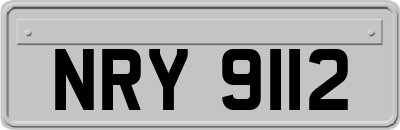 NRY 9112